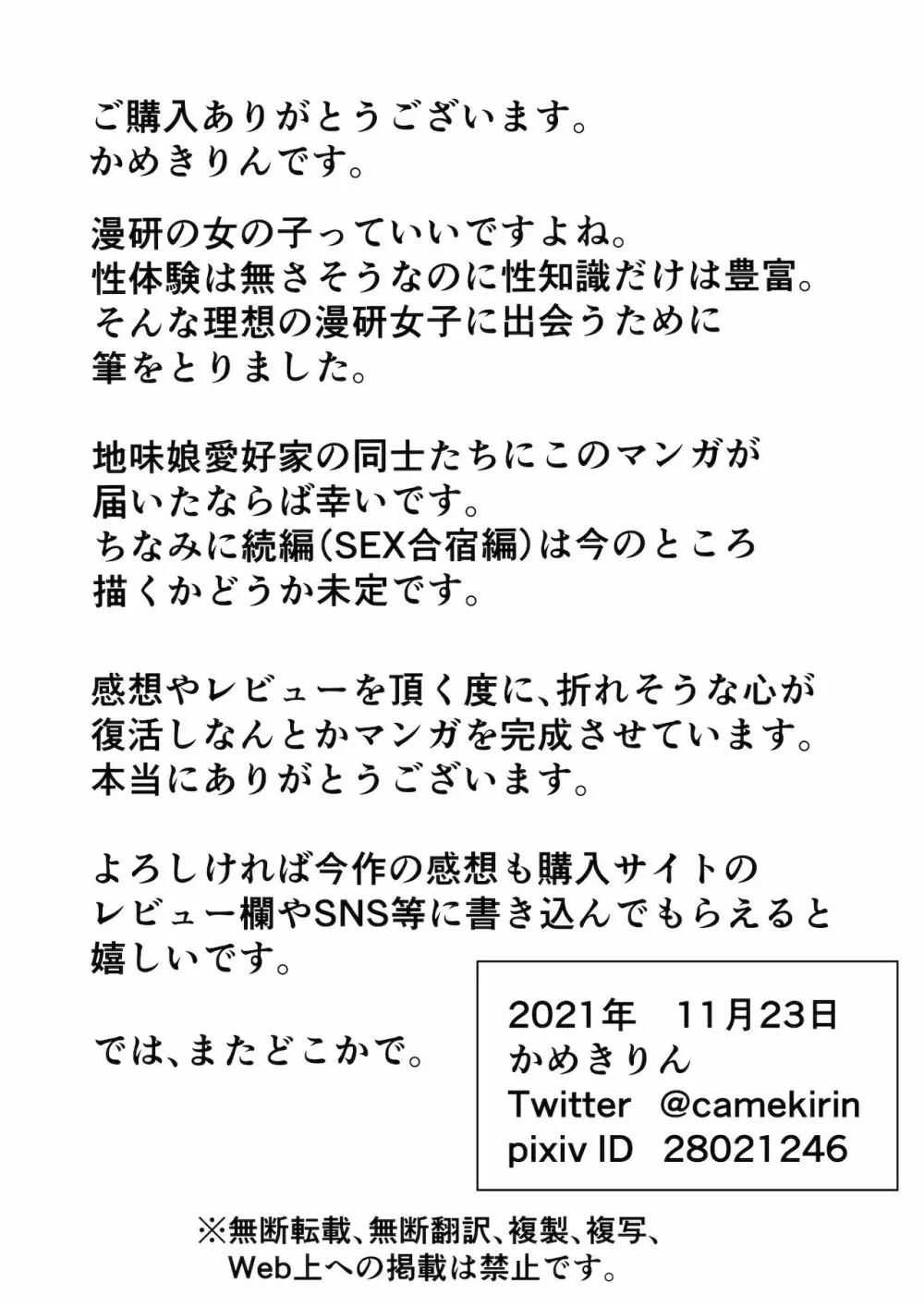 ご購入ありがとうございます。
かめきりんです。

漫研の女の子っていいですよね。
性体験は無さそうなのに性知識だけは豊富。
そんな理想の漫研女子に出会うために
筆をとりました。

地味娘愛好家の同士たちにこのマンガが
届いたならば幸いです。
ちなみに続編(SEX合宿編)は今のところ
描くかどうか未定です。

感想やレビューを頂く度に、折れそうな心が
復活しなんとかマンガを完成させています。
本当にありがとうございます。

よろしければ今作の感想も購入サイトの
レビュー欄やSNS等に書き込んでもらえると
嬉しいです。

では、またどこかで。

2021年　11月23日
かめきりん
Twitter　@camekirin
pixiv ID　28021246

※無断転載、無断翻訳、複製、複写、
Web上への掲載は禁止です。